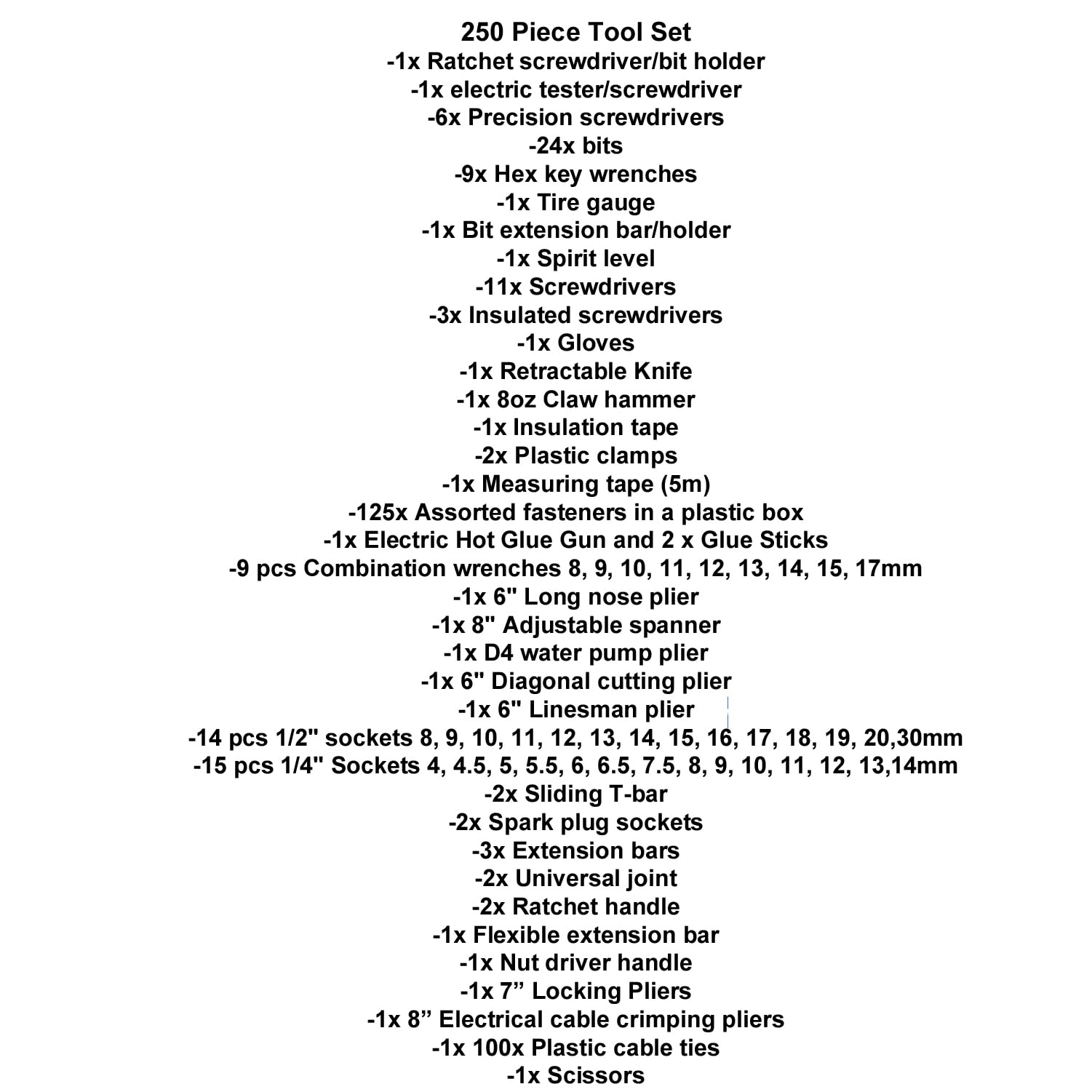 250 Piece Tool Set
-1x Ratchet screwdriver/bit holder
-1x electric tester/screwdriver
-6x Precision screwdrivers
-24x bits
-9x Hex key wrenches
-1x Tire gauge
-1x Bit extension bar/holder
-1x Spirit level
-11x Screwdrivers
-3x Insulated screwdrivers
-1x Gloves
-1x Retractable Knife
-1x 8oz Claw hammer
-1x Insulation tape
-2x Plastic clamps
-1x Measuring tape (5m)
-125x Assorted fasteners in a plastic box
-1x Electric Hot Glue Gun and 2 x Glue Sticks
-9 pcs Combination wrenches 8, 9, 10, 11, 12, 13, 14, 15, 17mm
-1x 6" Long nose plier
-1x 8" Adjustable spanner
-1x D4 water pump plier
-1x 6" Diagonal cutting plier
-1x 6" Linesman plier
-14 pcs 1/2" sockets 8, 9, 10, 11, 12, 13, 14, 15, 16, 17, 18, 19, 20,30mm
-15 pcs 1/4" Sockets 4, 4.5, 5, 5.5, 6, 6.5, 7.5, 8, 9, 10, 11, 12, 13,14mm
-2x Sliding T-bar
-2x Spark plug sockets
-3x Extension bars
-2x Universal joint
-2x Ratchet handle
-1x Flexible extension bar
-1x Nut driver handle
-1x 7” Locking Pliers
-1x 8” Electrical cable crimping pliers
-1x 100x Plastic cable ties
-1x Scissors